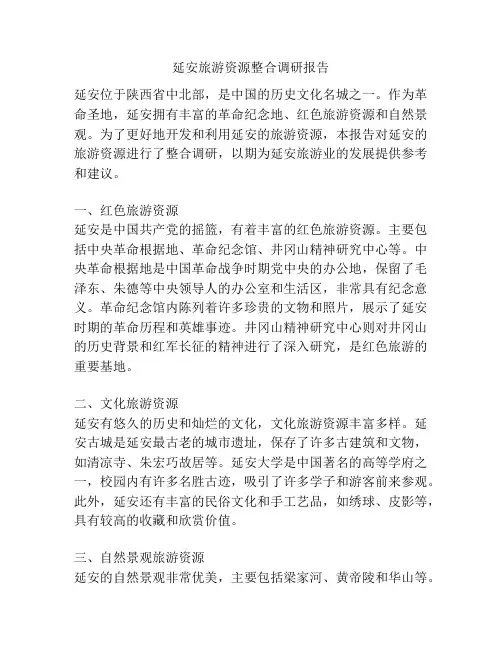 延安旅游资源整合调研报告

延安位于陕西省中北部，是中国的历史文化名城之一。作为革命圣地，延安拥有丰富的革命纪念地、红色旅游资源和自然景观。为了更好地开发和利用延安的旅游资源，本报告对延安的旅游资源进行了整合调研，以期为延安旅游业的发展提供参考和建议。

一、红色旅游资源
延安是中国共产党的摇篮，有着丰富的红色旅游资源。主要包括中央革命根据地、革命纪念馆、井冈山精神研究中心等。中央革命根据地是中国革命战争时期党中央的办公地，保留了毛泽东、朱德等中央领导人的办公室和生活区，非常具有纪念意义。革命纪念馆内陈列着许多珍贵的文物和照片，展示了延安时期的革命历程和英雄事迹。井冈山精神研究中心则对井冈山的历史背景和红军长征的精神进行了深入研究，是红色旅游的重要基地。

二、文化旅游资源
延安有悠久的历史和灿烂的文化，文化旅游资源丰富多样。延安古城是延安最古老的城市遗址，保存了许多古建筑和文物，如清凉寺、朱宏巧故居等。延安大学是中国著名的高等学府之一，校园内有许多名胜古迹，吸引了许多学子和游客前来参观。此外，延安还有丰富的民俗文化和手工艺品，如绣球、皮影等，具有较高的收藏和欣赏价值。

三、自然景观旅游资源
延安的自然景观非常优美，主要包括梁家河、黄帝陵和华山等。